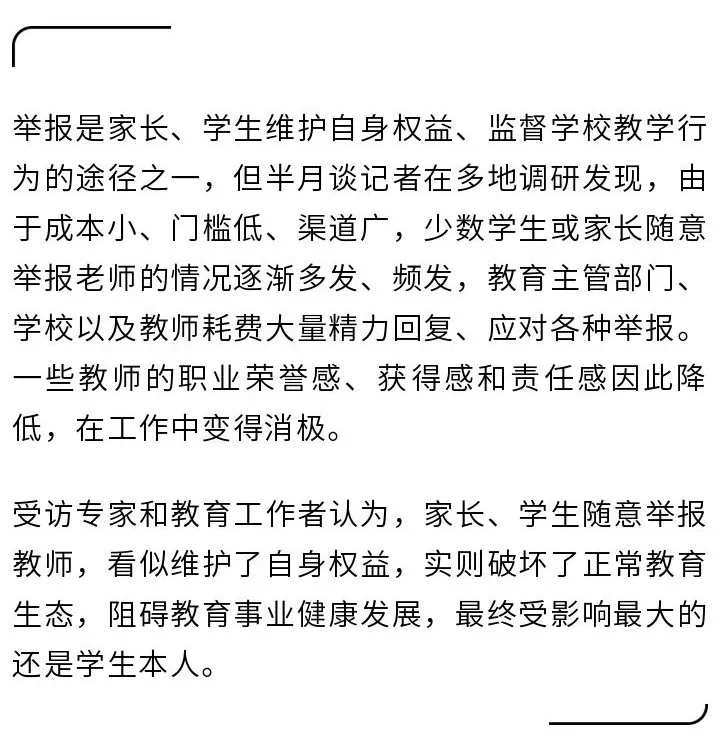 举报是家长、学生维护自身权益、监督学校教学行为的途径之一，但半月谈记者在多地调研发现，由于成本小、门槛低、渠道广，少数学生或家长随意举报老师的情况逐渐多发、频发，教育主管部门、学校以及教师耗费大量精力回复、应对各种举报。一些教师的职业荣誉感、获得感和责任感因此降低，在工作中变得消极。

受访专家和教育工作者认为，家长、学生随意举报教师，看似维护了自身权益，实则破坏了正常教育生态，阻碍教育事业健康发展，最终受影响最大的还是学生本人。